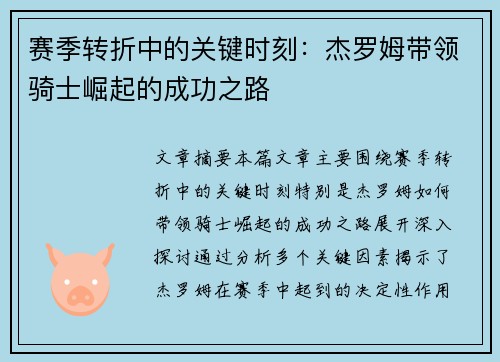 赛季转折中的关键时刻：杰罗姆带领骑士崛起的成功之路

文章摘要本篇文章主要围绕赛季转折中的关键时刻特别是杰罗姆如何带领骑士崛起的成功之路展开深入探讨通过分析多个关键因素揭示了杰罗姆在赛季中起到的决定性作用